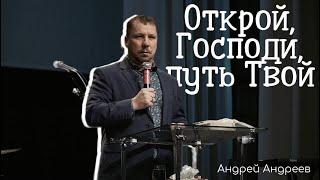 Открой, Господи, путь Твой

Андрей Андреев